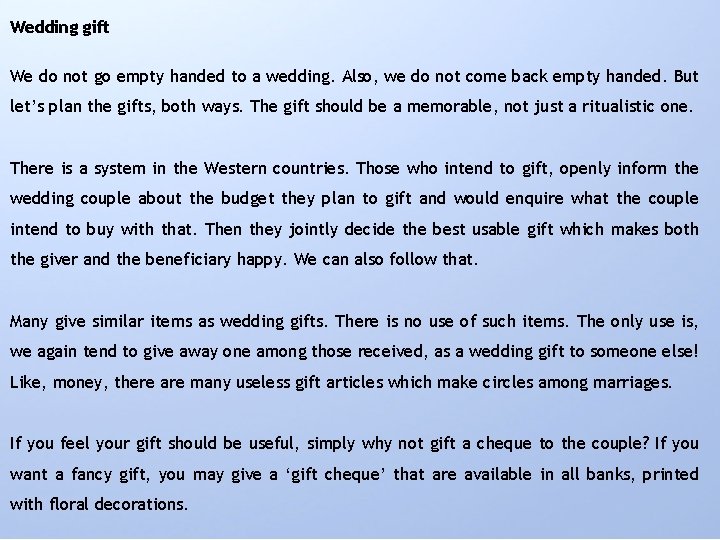 Wedding gift

We do not go empty handed to a wedding. Also, we do not come back empty handed. But let's plan the gifts, both ways. The gift should be a memorable, not just a ritualistic one.

There is a system in the Western countries. Those who intend to gift, openly inform the wedding couple about the budget they plan to gift and would enquire what the couple intend to buy with that. Then they jointly decide the best usable gift which makes both the giver and the beneficiary happy. We can also follow that.

Many give similar items as wedding gifts. There is no use of such items. The only use is, we again tend to give away one among those received, as a wedding gift to someone else! Like, money, there are many useless gift articles which make circles among marriages.

If you feel your gift should be useful, simply why not gift a cheque to the couple? If you want a fancy gift, you may give a 'gift cheque' that are available in all banks, printed with floral decorations.